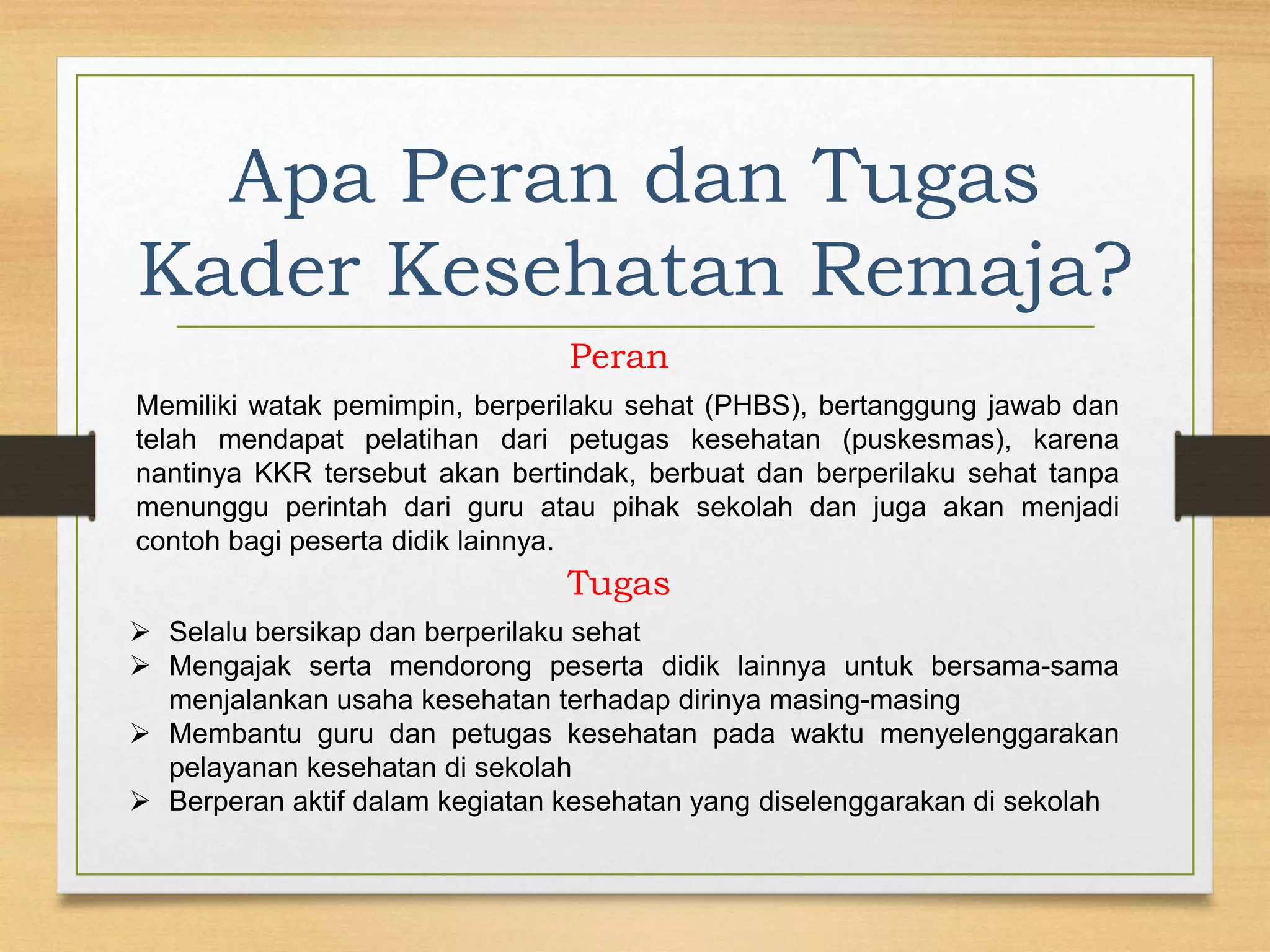 Apa Peran dan Tugas Kader Kesehatan Remaja?

Peran

Memiliki watak pemimpin, berperilaku sehat (PHBS), bertanggung jawab dan telah mendapat pelatihan dari petugas kesehatan (puskesmas), karena nantinya KKR tersebut akan bertindak, berbuat dan berperilaku sehat tanpa menunggu perintah dari guru atau pihak sekolah dan juga akan menjadi contoh bagi peserta didik lainnya.

Tugas

➢ Selalu bersikap dan berperilaku sehat
➢ Mengajak serta mendorong peserta didik lainnya untuk bersama-sama menjalankan usaha kesehatan terhadap dirinya masing-masing
➢ Membantu guru dan petugas kesehatan pada waktu menyelenggarakan pelayanan kesehatan di sekolah
➢ Berperan aktif dalam kegiatan kesehatan yang diselenggarakan di sekolah